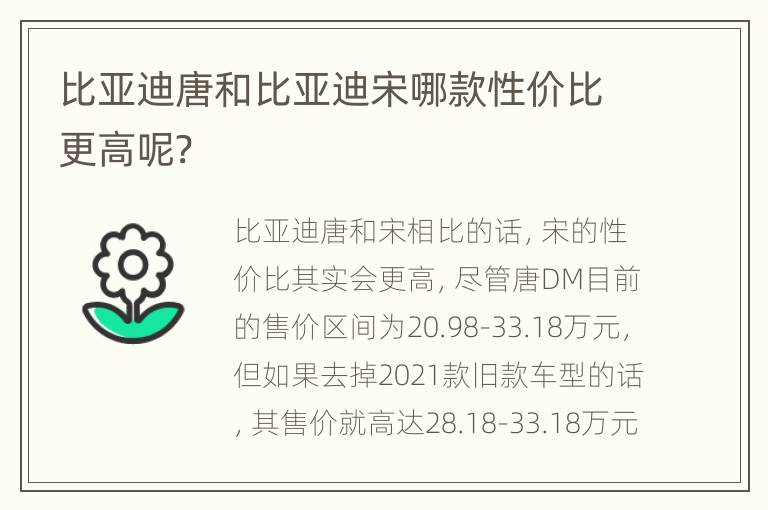 比亚迪唐和比亚迪宋哪款性价比更高呢?

比亚迪唐和宋相比的话, 宋的性价比其实会更高, 尽管唐DM目前的售价区间为20.98-33.18万元, 但如果去掉2021款旧款车型的话, 其售价就高达28.18-33.18万元